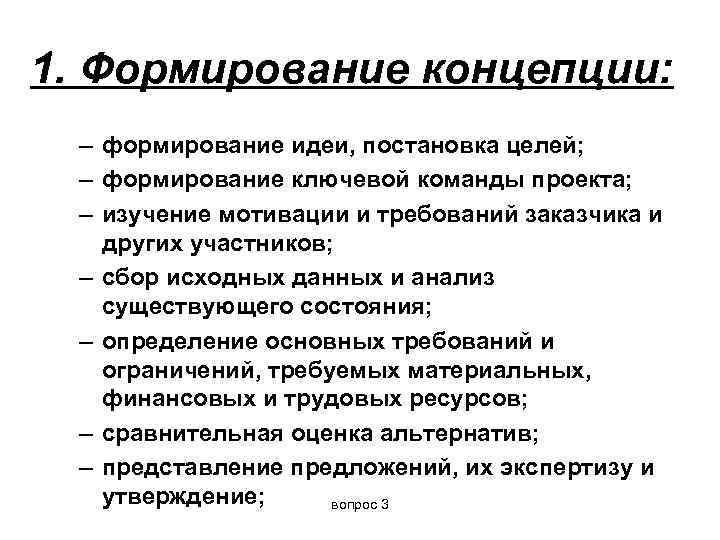 1. Формирование концепции:

– формирование идеи, постановка целей;
– формирование ключевой команды проекта;
– изучение мотивации и требований заказчика и других участников;
– сбор исходных данных и анализ существующего состояния;
– определение основных требований и ограничений, требуемых материальных, финансовых и трудовых ресурсов;
– сравнительная оценка альтернатив;
– представление предложений, их экспертизу и утверждение;

вопрос 3